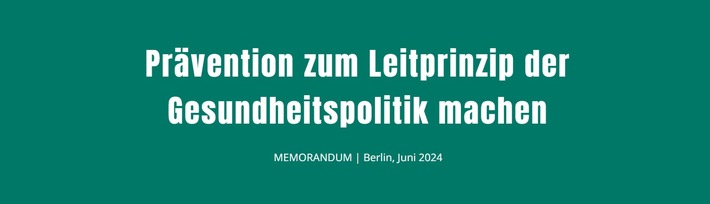 Prävention zum Leitprinzip der Gesundheitspolitik machen

MEMORANDUM | Berlin, Juni 2024